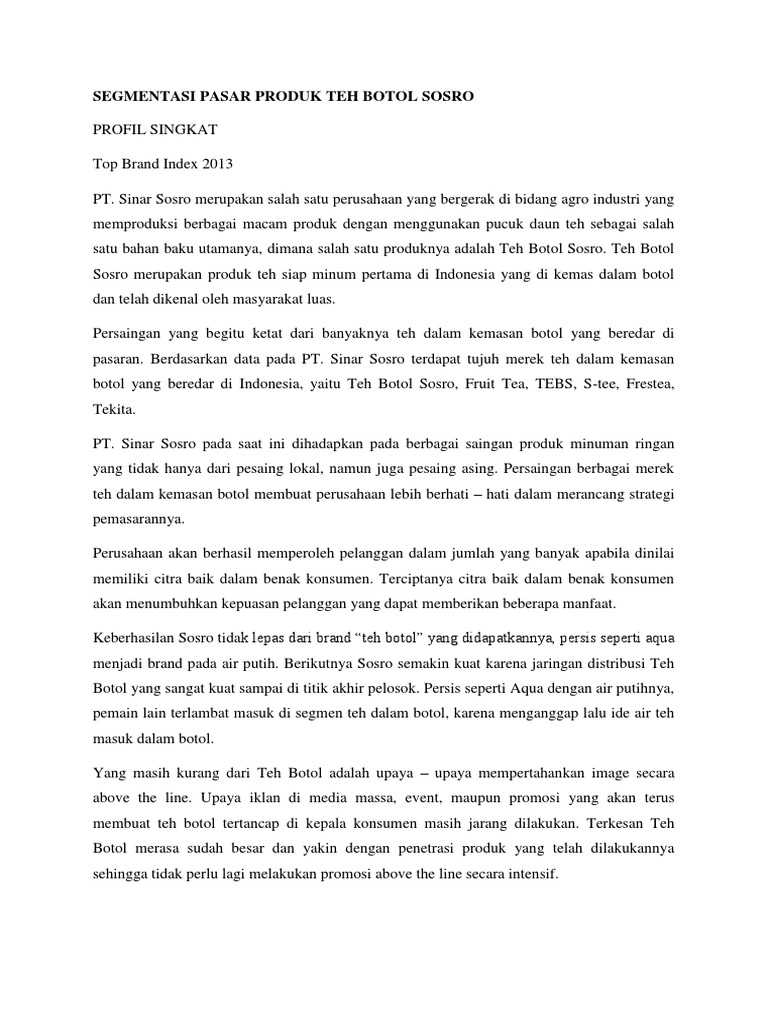 SEGMENTASI PASAR PRODUK TEH BOTOL SOSRO

PROFIL SINGKAT

Top Brand Index 2013

PT. Sinar Sosro merupakan salah satu perusahaan yang bergerak di bidang agro industri yang memproduksi berbagai macam produk dengan menggunakan pucuk daun teh sebagai salah satu bahan baku utamanya, dimana salah satu produknya adalah Teh Botol Sosro. Teh Botol Sosro merupakan produk teh siap minum pertama di Indonesia yang di kemas dalam botol dan telah dikenal oleh masyarakat luas.

Persaingan yang begitu ketat dari banyaknya teh dalam kemasan botol yang beredar di pasaran. Berdasarkan data pada PT. Sinar Sosro terdapat tujuh merek teh dalam kemasan botol yang beredar di Indonesia, yaitu Teh Botol Sosro, Fruit Tea, TEBS, S-tee, Frestea, Tekita.

PT. Sinar Sosro pada saat ini dihadapkan pada berbagai saingan produk minuman ringan yang tidak hanya dari pesaing lokal, namun juga pesaing asing. Persaingan berbagai merek teh dalam kemasan botol membuat perusahaan lebih berhati – hati dalam merancang strategi pemasarannya.

Perusahaan akan berhasil memperoleh pelanggan dalam jumlah yang banyak apabila dinilai memiliki citra baik dalam benak konsumen. Terciptanya citra baik dalam benak konsumen akan menumbuhkan kepuasan pelanggan yang dapat memberikan beberapa manfaat.

Keberhasilan Sosro tidak lepas dari brand “teh botol” yang didapatkannya, persis seperti aqua menjadi brand pada air putih. Berikutnya Sosro semakin kuat karena jaringan distribusi Teh Botol yang sangat kuat sampai di titik akhir pelosok. Persis seperti Aqua dengan air putihnya, pemain lain terlambat masuk di segmen teh dalam botol, karena menganggap lalu ide air teh masuk dalam botol.

Yang masih kurang dari Teh Botol adalah upaya – upaya mempertahankan image secara above the line. Upaya iklan di media massa, event, maupun promosi yang akan terus membuat teh botol tertancap di kepala konsumen masih jarang dilakukan. Terkesan Teh Botol merasa sudah besar dan yakin dengan penetrasi produk yang telah dilakukannya sehingga tidak perlu lagi melakukan promosi above the line secara intensif.